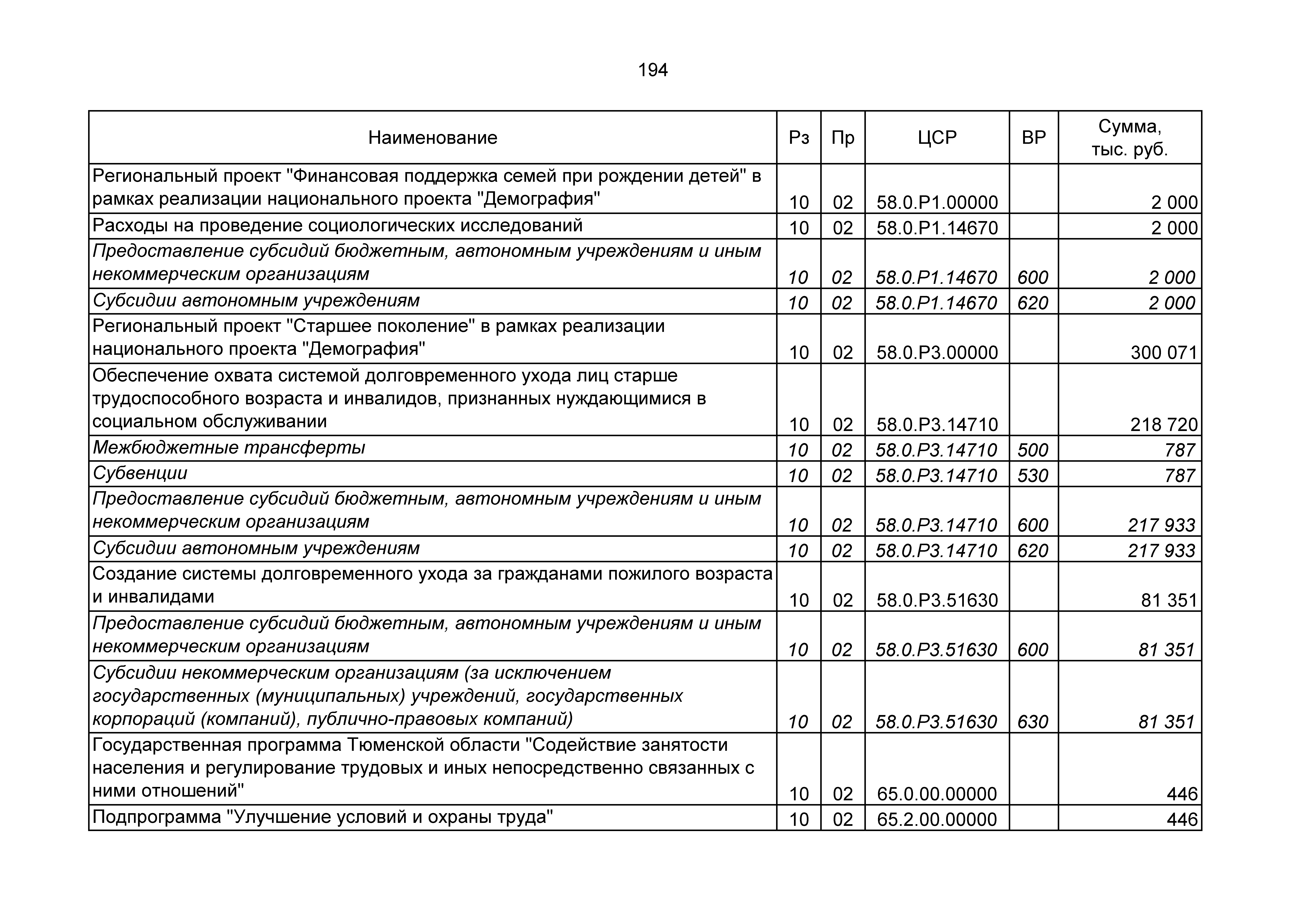 194

| Наименование | Рз | Пр | ЦСР | ВР | Сумма, тыс. руб. |
|---|---|---|---|---|---|
| Региональный проект "Финансовая поддержка семей при рождении детей" в рамках реализации национального проекта "Демография" | 10 | 02 | 58.0.P1.00000 | | 2 000 |
| Расходы на проведение социологических исследований | 10 | 02 | 58.0.P1.14670 | | 2 000 |
| Предоставление субсидий бюджетным, автономным учреждениям и иным некоммерческим организациям | 10 | 02 | 58.0.P1.14670 | 600 | 2 000 |
| Субсидии автономным учреждениям | 10 | 02 | 58.0.P1.14670 | 620 | 2 000 |
| Региональный проект "Старшее поколение" в рамках реализации национального проекта "Демография" | 10 | 02 | 58.0.P3.00000 | | 300 071 |
| Обеспечение охвата системой долговременного ухода лиц старше трудоспособного возраста и инвалидов, признанных нуждающимися в социальном обслуживании | 10 | 02 | 58.0.P3.14710 | | 218 720 |
| Межбюджетные трансферты | 10 | 02 | 58.0.P3.14710 | 500 | 787 |
| Субвенции | 10 | 02 | 58.0.P3.14710 | 530 | 787 |
| Предоставление субсидий бюджетным, автономным учреждениям и иным некоммерческим организациям | 10 | 02 | 58.0.P3.14710 | 600 | 217 933 |
| Субсидии автономным учреждениям | 10 | 02 | 58.0.P3.14710 | 620 | 217 933 |
| Создание системы долговременного ухода за гражданами пожилого возраста и инвалидами | 10 | 02 | 58.0.P3.51630 | | 81 351 |
| Предоставление субсидий бюджетным, автономным учреждениям и иным некоммерческим организациям | 10 | 02 | 58.0.P3.51630 | 600 | 81 351 |
| Субсидии некоммерческим организациям (за исключением государственных (муниципальных) учреждений, государственных корпораций (компаний), публично-правовых компаний) | 10 | 02 | 58.0.P3.51630 | 630 | 81 351 |
| Государственная программа Тюменской области "Содействие занятости населения и регулирование трудовых и иных непосредственно связанных с ними отношений" | 10 | 02 | 65.0.00.00000 | | 446 |
| Подпрограмма "Улучшение условий и охраны труда" | 10 | 02 | 65.2.00.00000 | | 446 |